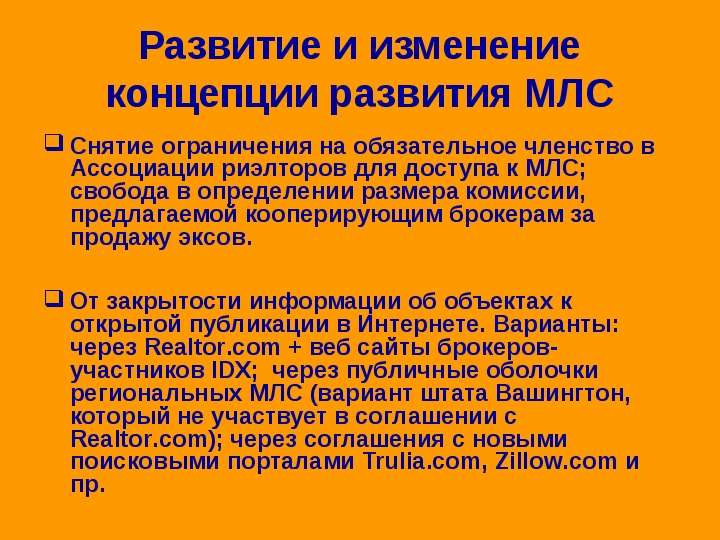 Развитие и изменение концепции развития МЛС

☐ Снятие ограничения на обязательное членство в Ассоциации риэлторов для доступа к МЛС; свобода в определении размера комиссии, предлагаемой кооперирующим брокерам за продажу эксов.

☐ От закрытости информации об объектах к открытой публикации в Интернете. Варианты: через Realtor.com + веб сайты брокеров-участников IDX; через публичные оболочки региональных МЛС (вариант штата Вашингтон, который не участвует в соглашении с Realtor.com); через соглашения с новыми поисковыми порталами Trulia.com, Zillow.com и пр.